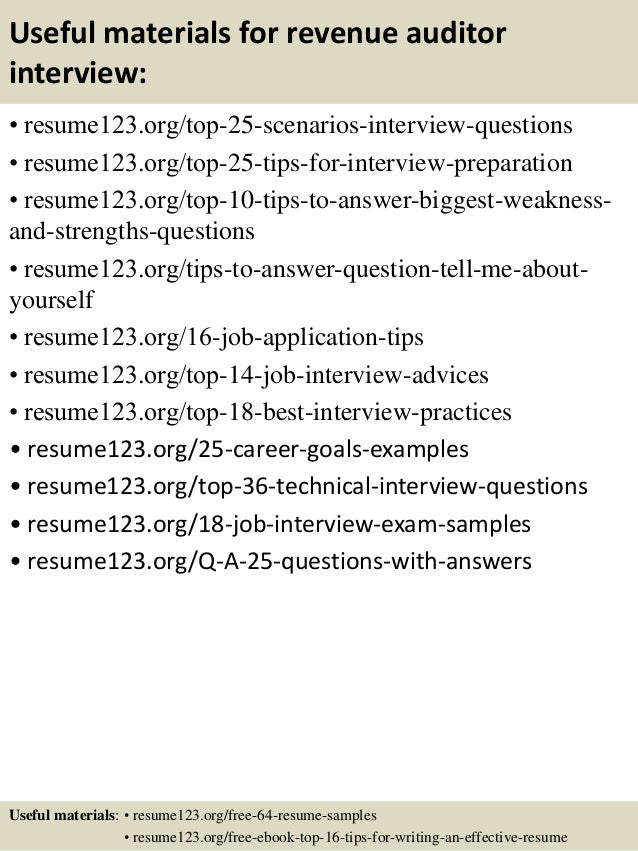 Useful materials for revenue auditor interview:

• resume123.org/top-25-scenarios-interview-questions
• resume123.org/top-25-tips-for-interview-preparation
• resume123.org/top-10-tips-to-answer-biggest-weakness-and-strengths-questions
• resume123.org/tips-to-answer-question-tell-me-about-yourself
• resume123.org/16-job-application-tips
• resume123.org/top-14-job-interview-advices
• resume123.org/top-18-best-interview-practices
• resume123.org/25-career-goals-examples
• resume123.org/top-36-technical-interview-questions
• resume123.org/18-job-interview-exam-samples
• resume123.org/Q-A-25-questions-with-answers

Useful materials: • resume123.org/free-64-resume-samples
• resume123.org/free-ebook-top-16-tips-for-writing-an-effective-resume